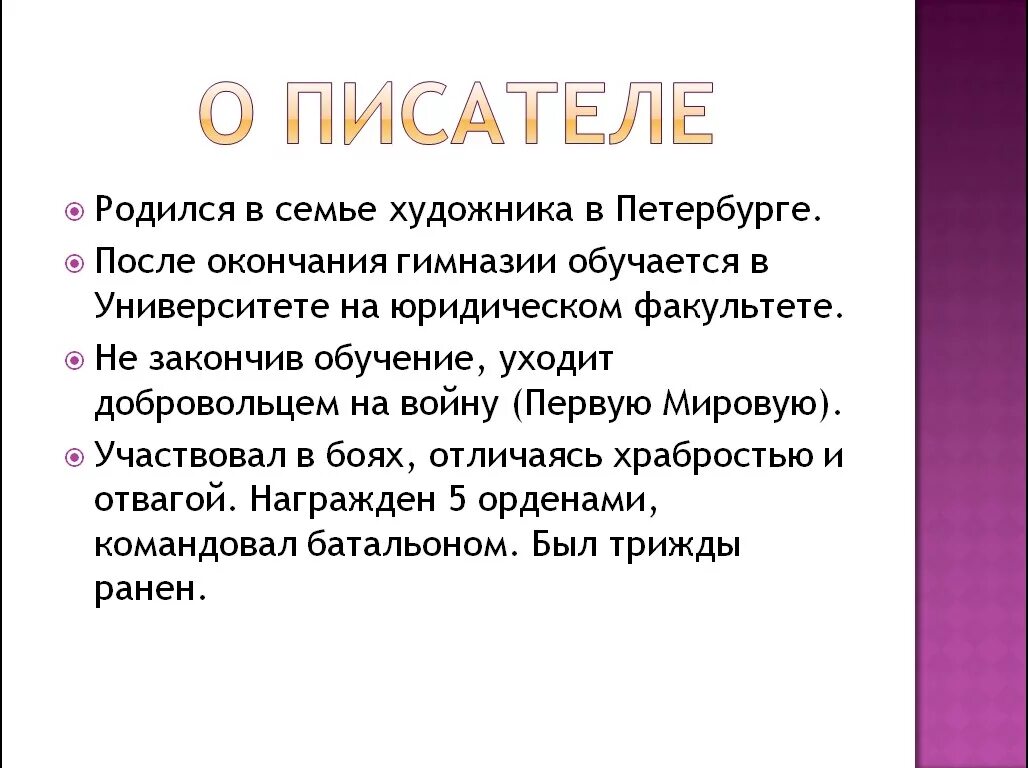 О ПИСАТЕЛЕ

Родился в семье художника в Петербурге.

После окончания гимназии обучается в Университете на юридическом факультете.

Не закончив обучение, уходит добровольцем на войну (Первую Мировую).

Участвовал в боях, отличаясь храбростью и отвагой. Награжден 5 орденами, командовал батальоном. Был трижды ранен.